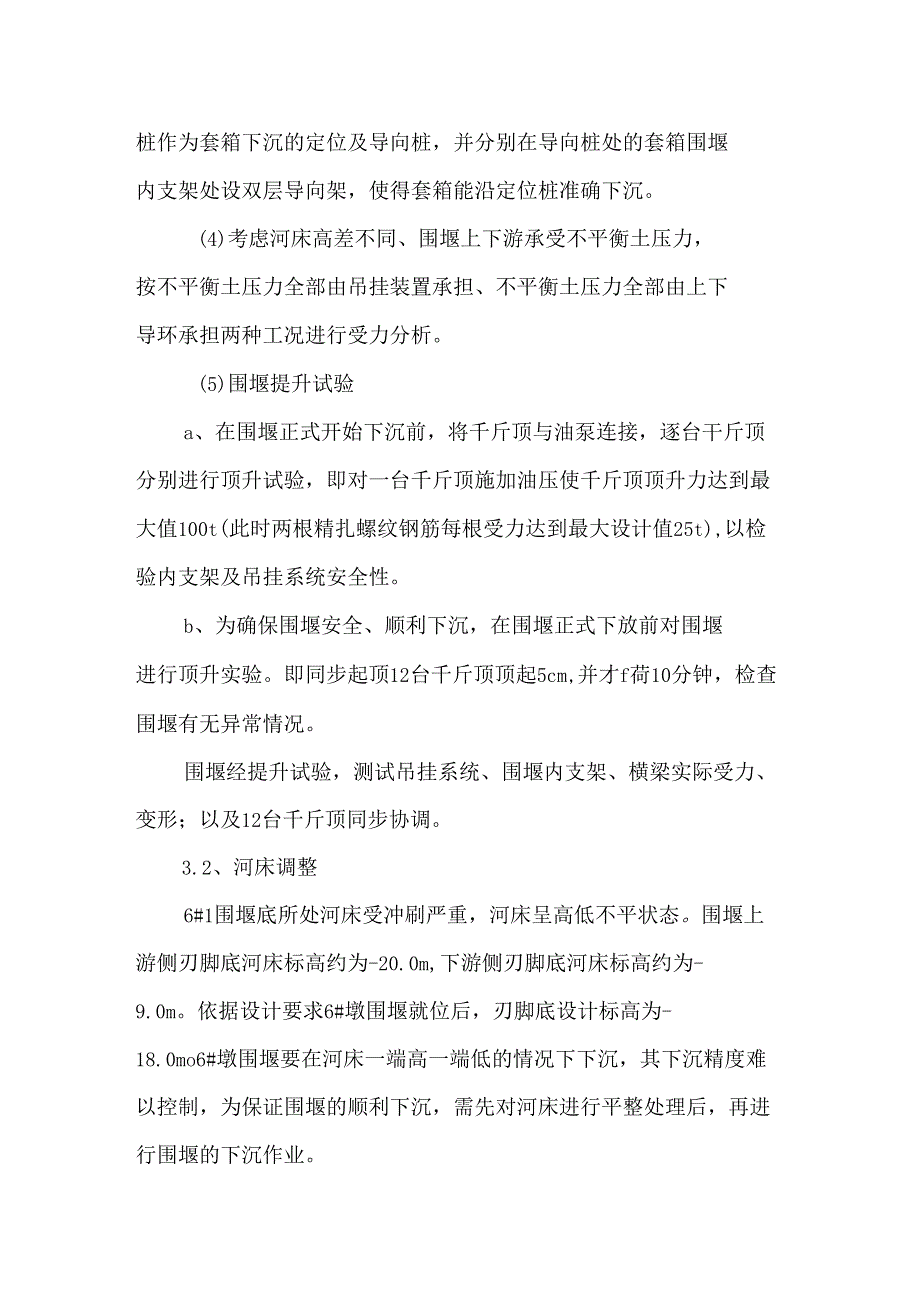 桩作为套箱下沉的定位及导向桩，并分别在导向桩处的套箱围堰内支架处设双层导向架，使得套箱能沿定位桩准确下沉。

(4)考虑河床高差不同、围堰上下游承受不平衡土压力，按不平衡土压力全部由吊挂装置承担、不平衡土压力全部由上下导环承担两种工况进行受力分析。

(5)围堰提升试验

a、在围堰正式开始下沉前，将千斤顶与油泵连接，逐台干斤顶分别进行顶升试验，即对一台千斤顶施加油压使千斤顶顶升力达到最大值100t(此时两根精扎螺纹钢筋每根受力达到最大设计值25t),以检验内支架及吊挂系统安全性。

b、为确保围堰安全、顺利下沉，在围堰正式下放前对围堰进行顶升实验。即同步起顶12台千斤顶顶起5cm,并才f荷10分钟，检查围堰有无异常情况。

围堰经提升试验，测试吊挂系统、围堰内支架、横梁实际受力、变形；以及12台千斤顶同步协调。

3.2、河床调整

6#1围堰底所处河床受冲刷严重，河床呈高低不平状态。围堰上游侧刃脚底河床标高约为-20.0m,下游侧刃脚底河床标高约为-9.0m。依据设计要求6#墩围堰就位后，刃脚底设计标高为-18.0mo6#墩围堰要在河床一端高一端低的情况下下沉，其下沉精度难以控制，为保证围堰的顺利下沉，需先对河床进行平整处理后，再进行围堰的下沉作业。